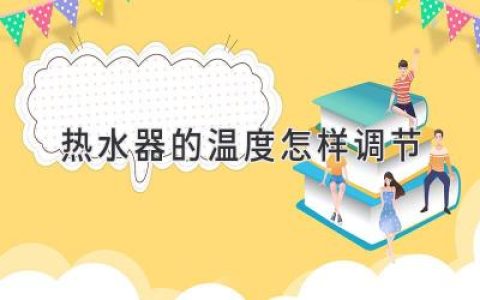 热水器的温度怎样调节